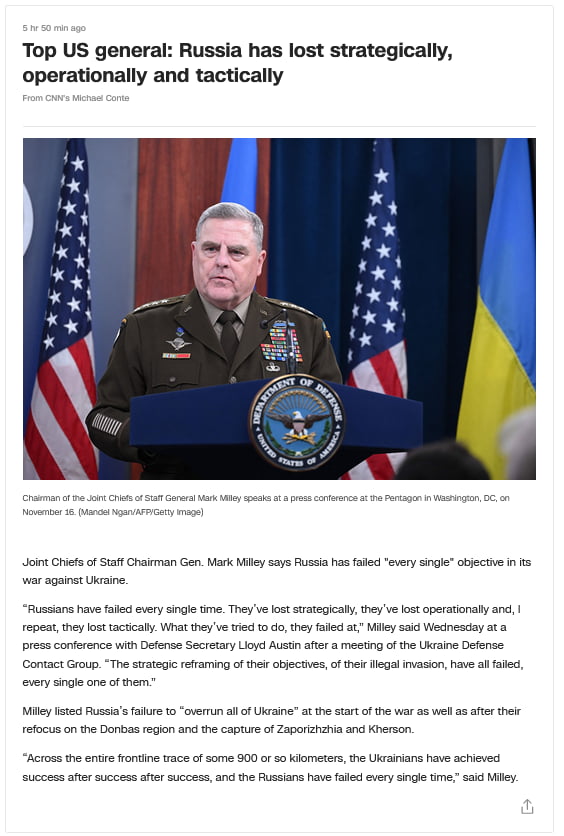 5 hr 50 min ago

Top US general: Russia has lost strategically, operationally and tactically

From CNN's Michael Conte

DEPARTMENT OF DEFENSE UNITED STATES OF AMERICA

Chairman of the Joint Chiefs of Staff General Mark Milley speaks at a press conference at the Pentagon in Washington, DC, on November 16. (Mandel Ngan/AFP/Getty Image)

Joint Chiefs of Staff Chairman Gen. Mark Milley says Russia has failed "every single" objective in its war against Ukraine.

“Russians have failed every single time. They’ve lost strategically, they’ve lost operationally and, I repeat, they lost tactically. What they’ve tried to do, they failed at,” Milley said Wednesday at a press conference with Defense Secretary Lloyd Austin after a meeting of the Ukraine Defense Contact Group. “The strategic reframing of their objectives, of their illegal invasion, have all failed, every single one of them.”

Milley listed Russia’s failure to “overrun all of Ukraine” at the start of the war as well as after their refocus on the Donbas region and the capture of Zaporizhzhia and Kherson.

“Across the entire frontline trace of some 900 or so kilometers, the Ukrainians have achieved success after success after success, and the Russians have failed every single time,” said Milley.